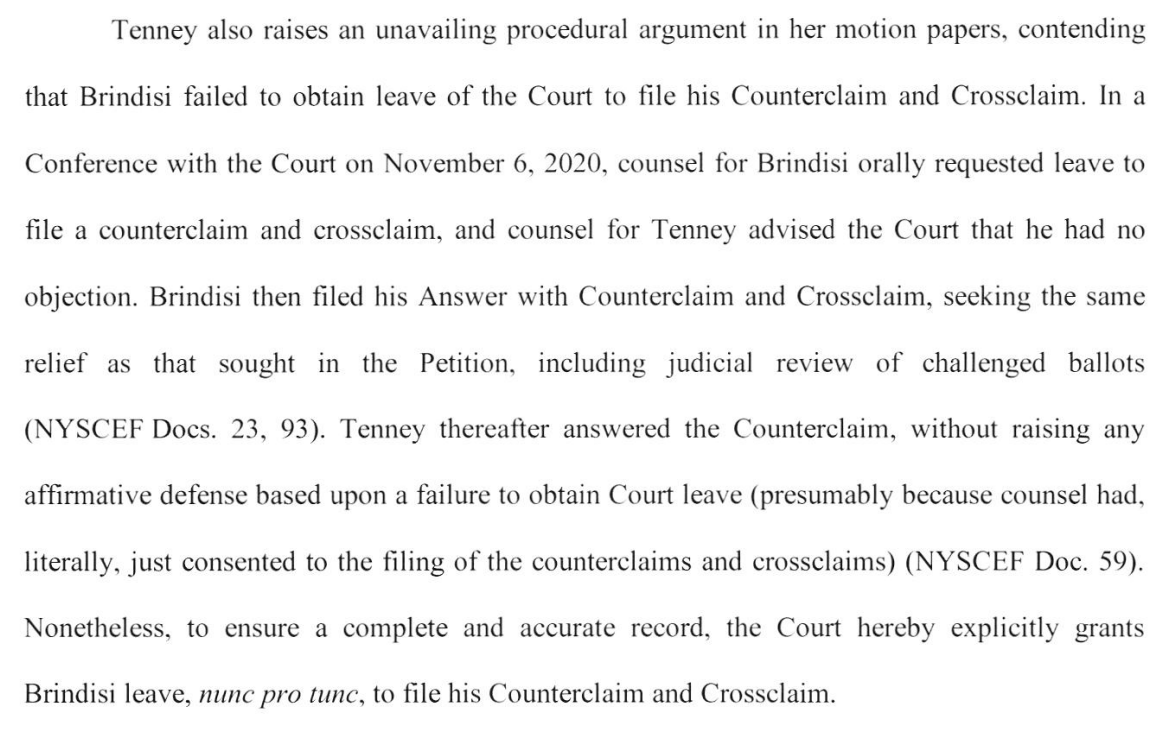 Tenney also raises an unavailing procedural argument in her motion papers, contending that Brindisi failed to obtain leave of the Court to file his Counterclaim and Crossclaim. In a Conference with the Court on November 6, 2020, counsel for Brindisi orally requested leave to file a counterclaim and crossclaim, and counsel for Tenney advised the Court that he had no objection. Brindisi then filed his Answer with Counterclaim and Crossclaim, seeking the same relief as that sought in the Petition, including judicial review of challenged ballots (NYSCEF Docs. 23, 93). Tenney thereafter answered the Counterclaim, without raising any affirmative defense based upon a failure to obtain Court leave (presumably because counsel had, literally, just consented to the filing of the counterclaims and crossclaims) (NYSCEF Doc. 59). Nonetheless, to ensure a complete and accurate record, the Court hereby explicitly grants Brindisi leave, nunc pro tunc, to file his Counterclaim and Crossclaim.